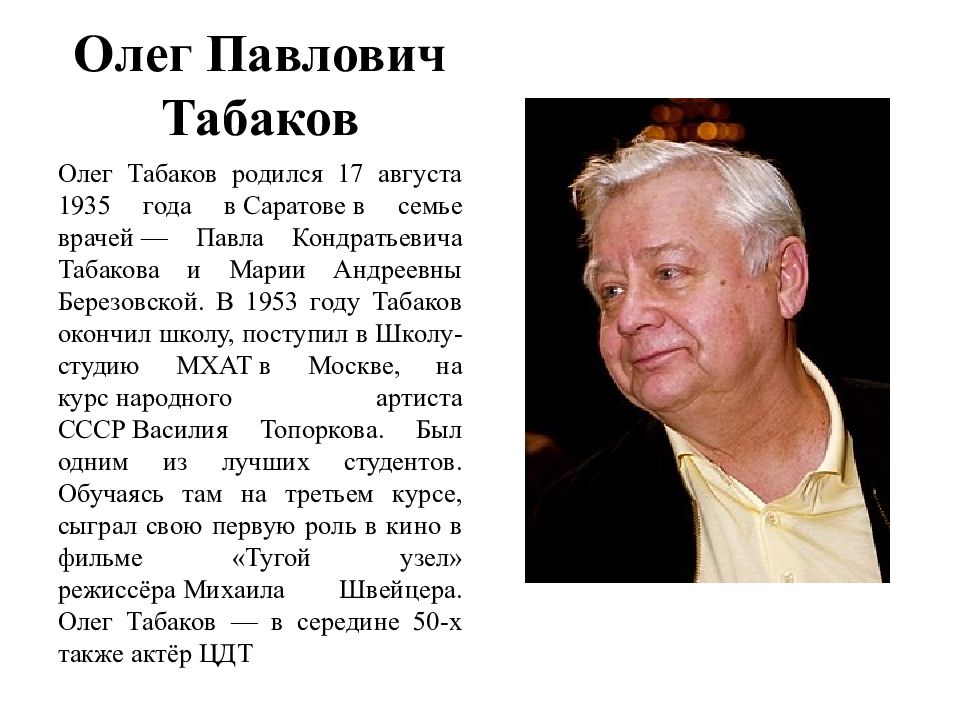 Олег Павлович Табаков

Олег Табаков родился 17 августа 1935 года в Саратове в семье врачей — Павла Кондратьевича Табакова и Марии Андреевны Березовской. В 1953 году Табаков окончил школу, поступил в Школу-студию МХАТ в Москве, на курс народного артиста СССР Василия Топоркова. Был одним из лучших студентов. Обучаясь там на третьем курсе, сыграл свою первую роль в кино в фильме «Тугой узел» режиссёра Михаила Швейцера. Олег Табаков — в середине 50-х также актёр ЦДТ